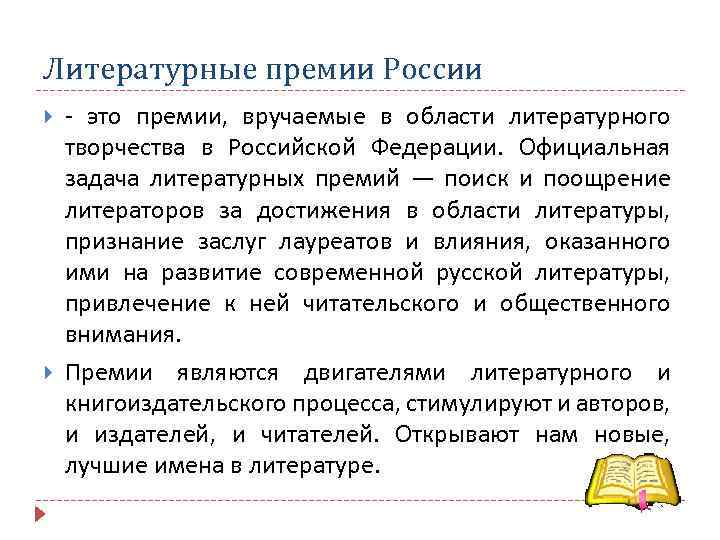 Литературные премии России

- это премии, вручаемые в области литературного творчества в Российской Федерации. Официальная задача литературных премий — поиск и поощрение литераторов за достижения в области литературы, признание заслуг лауреатов и влияния, оказанного ими на развитие современной русской литературы, привлечение к ней читательского и общественного внимания.

Премии являются двигателями литературного и книгоиздательского процесса, стимулируют и авторов, и издателей, и читателей. Открывают нам новые, лучшие имена в литературе.